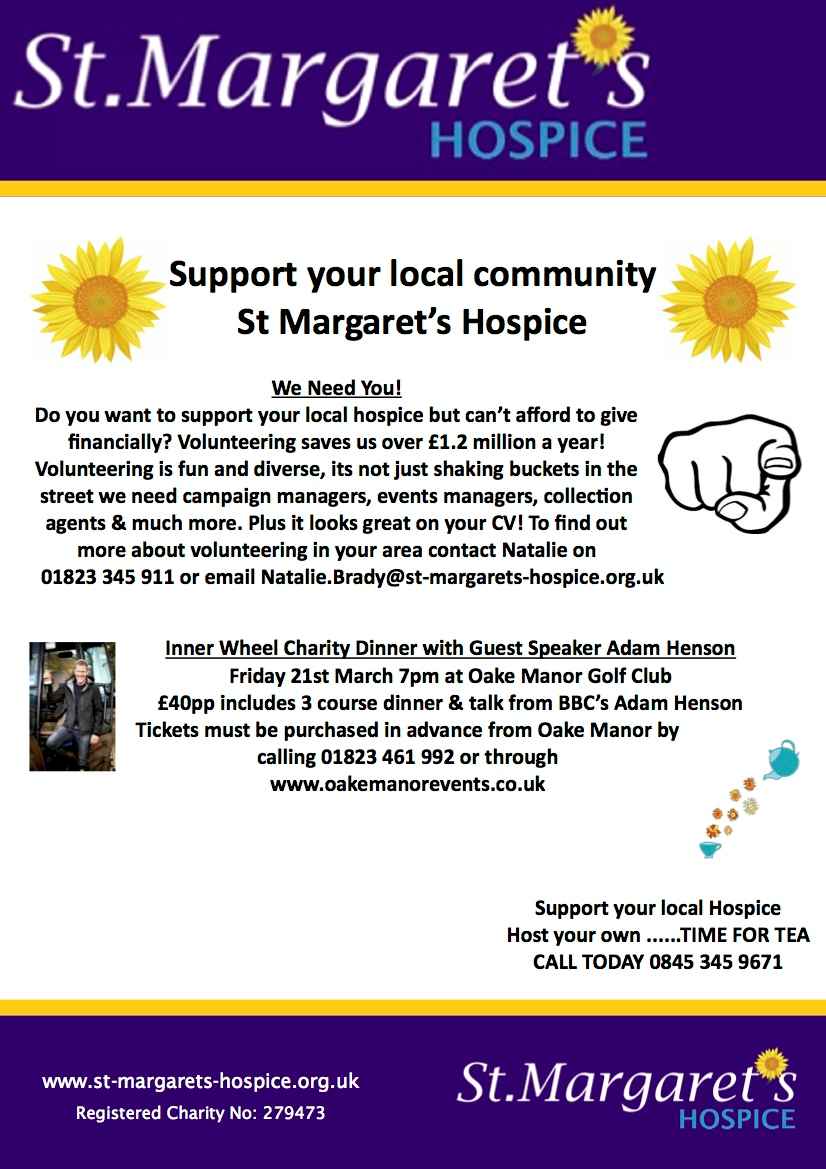 St.Margaret's
HOSPICE

Support your local community
St Margaret's Hospice

We Need You!
Do you want to support your local hospice but can't afford to give financially? Volunteering saves us over £1.2 million a year! Volunteering is fun and diverse, its not just shaking buckets in the street we need campaign managers, events managers, collection agents & much more. Plus it looks great on your CV! To find out more about volunteering in your area contact Natalie on 01823 345 911 or email Natalie.Brady@st-margarets-hospice.org.uk

Inner Wheel Charity Dinner with Guest Speaker Adam Henson
Friday 21st March 7pm at Oake Manor Golf Club
£40pp includes 3 course dinner & talk from BBC's Adam Henson
Tickets must be purchased in advance from Oake Manor by calling 01823 461 992 or through
www.oakemanorevents.co.uk

Support your local Hospice
Host your own ......TIME FOR TEA
CALL TODAY 0845 345 9671

www.st-margarets-hospice.org.uk
Registered Charity No: 279473

St.Margaret's
HOSPICE